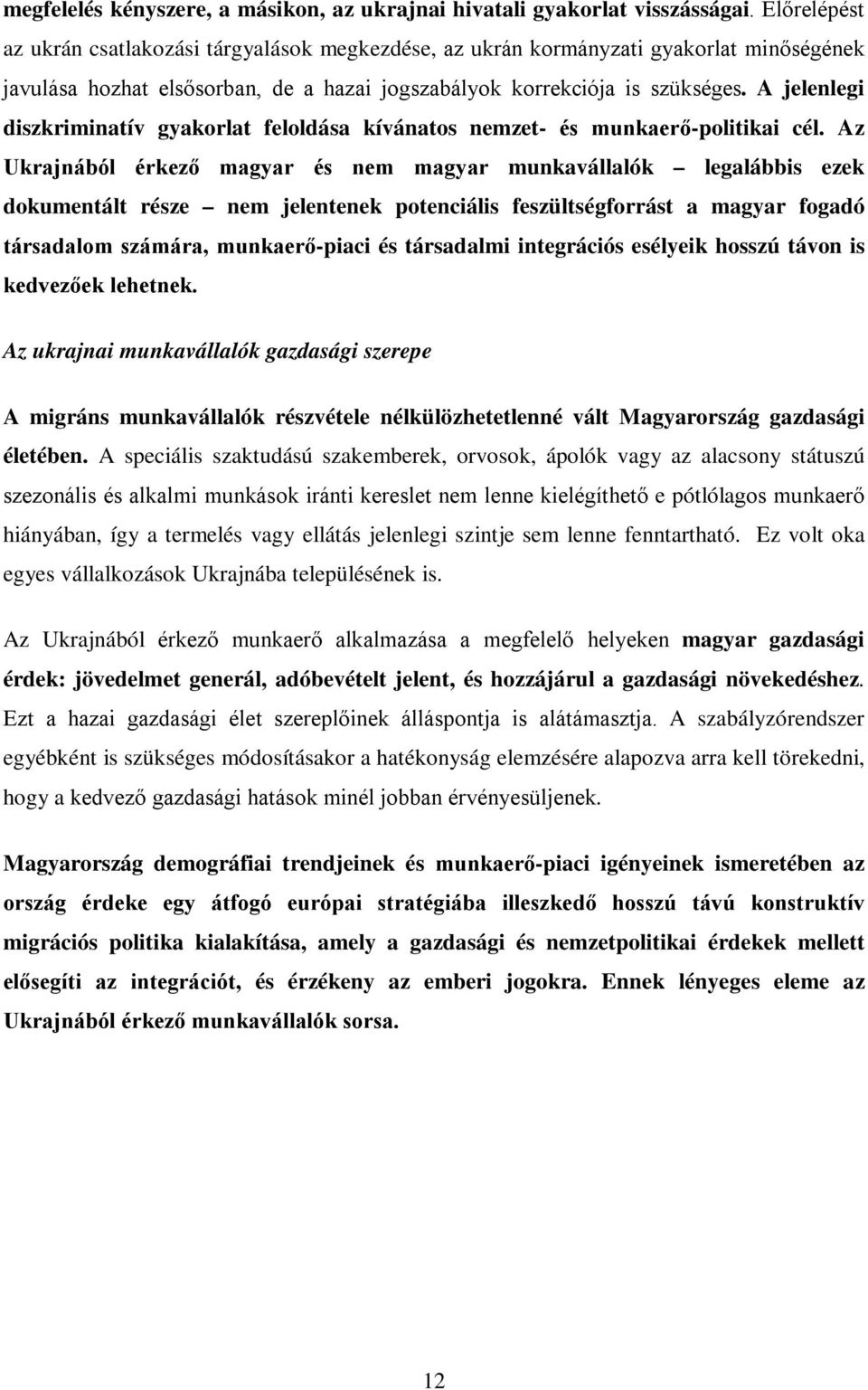 megfelelés kényszere, a másikon, az ukrajnai hivatali gyakorlat visszásságai. Előrelépést az ukrán csatlakozási tárgyalások megkezdése, az ukrán kormányzati gyakorlat minőségének javulása hozhat elsősorban, de a hazai jogszabályok korrekciója is szükséges. A jelenlegi diszkriminatív gyakorlat feloldása kívánatos nemzet- és munkaerő-politikai cél. Az Ukrajnából érkező magyar és nem magyar munkavállalók – legalábbis ezek dokumentált része – nem jelentenek potenciális feszültségforrást a magyar fogadó társadalom számára, munkaerő-piaci és társadalmi integrációs esélyeik hosszú távon is kedvezőek lehetnek.

Az ukrajnai munkavállalók gazdasági szerepe

A migráns munkavállalók részvétele nélkülözhetetlenné vált Magyarország gazdasági életében. A speciális szaktudású szakemberek, orvosok, ápolók vagy az alacsony státuszú szezonális és alkalmi munkások iránti kereslet nem lenne kielégíthető e pótlólagos munkaerő hiányában, így a termelés vagy ellátás jelenlegi szintje sem lenne fenntartható. Ez volt oka egyes vállalkozások Ukrajnába településének is.

Az Ukrajnából érkező munkaerő alkalmazása a megfelelő helyeken magyar gazdasági érdek: jövedelmet generál, adóbevételt jelent, és hozzájárul a gazdasági növekedéshez. Ezt a hazai gazdasági élet szereplőinek álláspontja is alátámasztja. A szabályzórendszer egyébként is szükséges módosításakor a hatékonyság elemzésére alapozva arra kell törekedni, hogy a kedvező gazdasági hatások minél jobban érvényesüljenek.

Magyarország demográfiai trendjeinek és munkaerő-piaci igényeinek ismeretében az ország érdeke egy átfogó európai stratégiába illeszkedő hosszú távú konstruktív migrációs politika kialakítása, amely a gazdasági és nemzetpolitikai érdekek mellett elősegíti az integrációt, és érzékeny az emberi jogokra. Ennek lényeges eleme az Ukrajnából érkező munkavállalók sorsa.

12